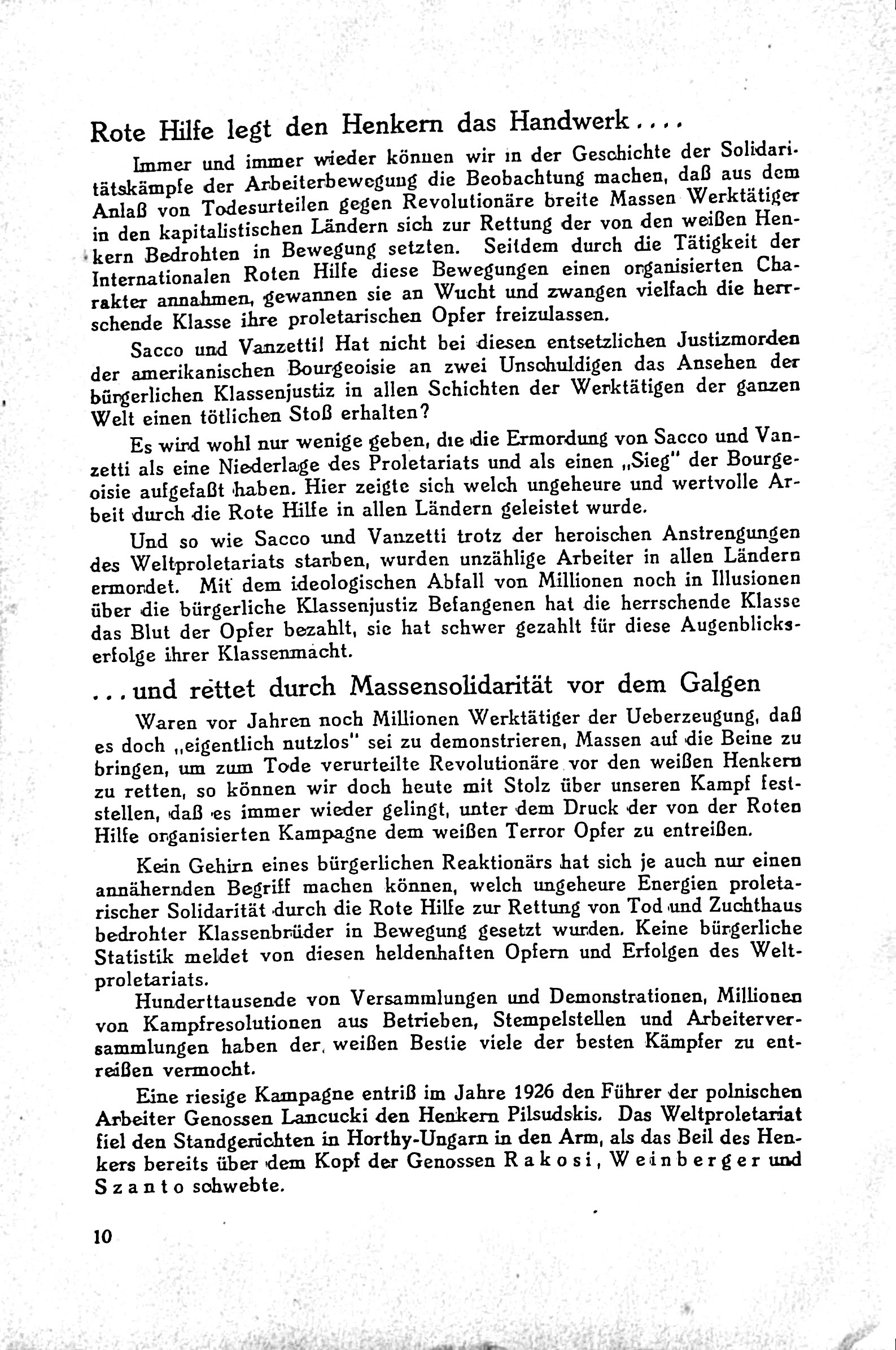 Rote Hilfe legt den Henkern das Handwerk....

Immer und immer wieder können wir in der Geschichte der Solidaritätskämpfe der Arbeiterbewegung die Beobachtung machen, daß aus dem Anlaß von Todesurteilen gegen Revolutionäre breite Massen Werktätiger in den kapitalistischen Ländern sich zur Rettung der von den weißen Henkern Bedrohten in Bewegung setzten. Seitdem durch die Tätigkeit der Internationalen Roten Hilfe diese Bewegungen einen organisierten Charakter annahmen, gewannen sie an Wucht und zwangen vielfach die herrschende Klasse ihre proletarischen Opfer freizulassen.

Sacco und Vanzetti! Hat nicht bei diesen entsetzlichen Justizmorden der amerikanischen Bourgeoisie an zwei Unschuldigen das Ansehen der bürgerlichen Klassenjustiz in allen Schichten der Werktätigen der ganzen Welt einen tötlichen Stoß erhalten?

Es wird wohl nur wenige geben, die die Ermordung von Sacco und Vanzetti als eine Niederlage des Proletariats und als einen „Sieg" der Bourgeoisie aufgefaßt haben. Hier zeigte sich welch ungeheure und wertvolle Arbeit durch die Rote Hilfe in allen Ländern geleistet wurde.

Und so wie Sacco und Vanzetti trotz der heroischen Anstrengungen des Weltproletariats starben, wurden unzählige Arbeiter in allen Ländern ermordet. Mit dem ideologischen Abfall von Millionen noch in Illusionen über die bürgerliche Klassenjustiz Befangenen hat die herrschende Klasse das Blut der Opfer bezahlt, sie hat schwer gezahlt für diese Augenblickserfolge ihrer Klassenmacht.

...und rettet durch Massensolidarität vor dem Galgen

Waren vor Jahren noch Millionen Werktätiger der Ueberzeugung, daß es doch „eigentlich nutzlos" sei zu demonstrieren, Massen auf die Beine zu bringen, um zum Tode verurteilte Revolutionäre vor den weißen Henkern zu retten, so können wir doch heute mit Stolz über unseren Kampf feststellen, daß es immer wieder gelingt, unter dem Druck der von der Roten Hilfe organisierten Kampagne dem weißen Terror Opfer zu entreißen.

Kein Gehirn eines bürgerlichen Reaktionärs hat sich je auch nur einen annähernden Begriff machen können, welch ungeheure Energien proletarischer Solidarität durch die Rote Hilfe zur Rettung von Tod und Zuchthaus bedrohter Klassenbrüder in Bewegung gesetzt wurden. Keine bürgerliche Statistik meldet von diesen heldenhaften Opfern und Erfolgen des Weltproletariats.

Hunderttausende von Versammlungen und Demonstrationen, Millionen von Kampfresolutionen aus Betrieben, Stempelstellen und Arbeiterversammlungen haben der weißen Bestie viele der besten Kämpfer zu entreißen vermocht.

Eine riesige Kampagne entriß im Jahre 1926 den Führer der polnischen Arbeiter Genossen Lancucki den Henkern Pilsudskis. Das Weltproletariat fiel den Standgerichten in Horthy-Ungarn in den Arm, als das Beil des Henkers bereits über dem Kopf der Genossen Rakosi, Weinberger und Szanto schwebte.

10